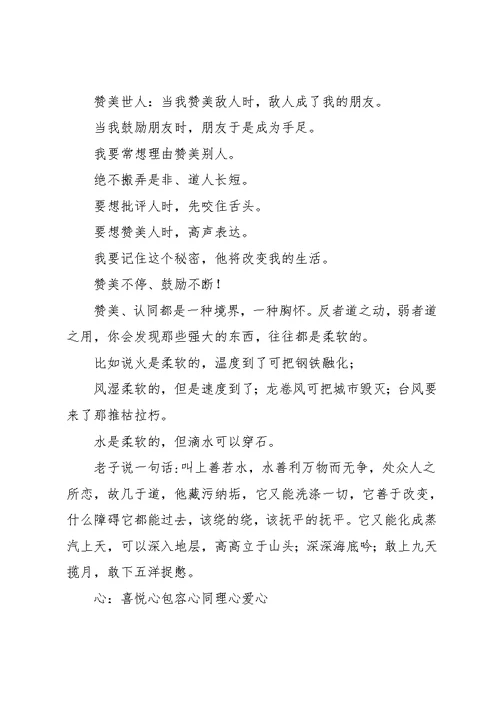 赞美世人：当我赞美敌人时，敌人成了我的朋友。

当我鼓励朋友时，朋友于是成为手足。

我要常想理由赞美别人。

绝不搬弄是非、道人长短。

要想批评人时，先咬住舌头。

要想赞美人时，高声表达。

我要记住这个秘密，他将改变我的生活。

赞美不停、鼓励不断！

赞美、认同都是一种境界，一种胸怀。反者道之动，弱者道之用，你会发现那些强大的东西，往往都是柔软的。

比如说火是柔软的，温度到了可把钢铁融化；

风湿柔软的，但是速度到了；龙卷风可把城市毁灭；台风要来了那摧枯拉朽。

水是柔软的，但滴水可以穿石。

老子说一句话：叫上善若水，水善利万物而无争，处众人之所恶，故几于道，他藏污纳垢，它又能洗涤一切，它善于改变，什么障碍它都能过去，该绕的绕，该抚平的抚平。它又能化成蒸汽上天，可以深入地层，高高立于山头；深深海底吟；敢上九天揽月，敢下五洋捉鳖。

心：喜悦心包容心同理心爱心